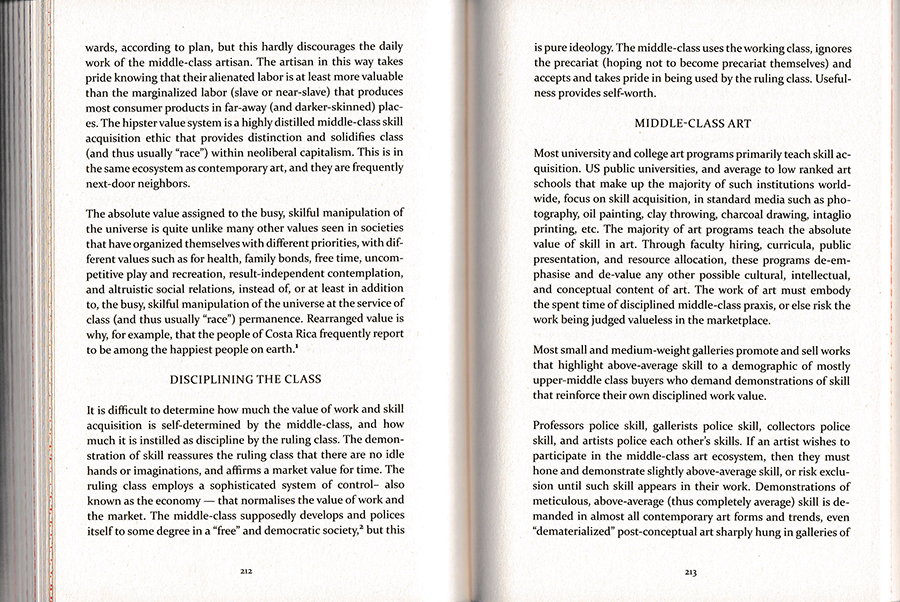 wards, according to plan, but this hardly discourages the daily work of the middle-class artisan. The artisan in this way takes pride knowing that their alienated labor is at least more valuable than the marginalized labor (slave or near-slave) that produces most consumer products in far-away (and darker-skinned) places. The hipster value system is a highly distilled middle-class skill acquisition ethic that provides distinction and solidifies class (and thus usually "race") within neoliberal capitalism. This is in the same ecosystem as contemporary art, and they are frequently next-door neighbors.

The absolute value assigned to the busy, skilful manipulation of the universe is quite unlike many other values seen in societies that have organized themselves with different priorities, with different values such as for health, family bonds, free time, uncompetitive play and recreation, result-independent contemplation, and altruistic social relations, instead of, or at least in addition to, the busy, skilful manipulation of the universe at the service of class (and thus usually "race") permanence. Rearranged value is why, for example, that the people of Costa Rica frequently report to be among the happiest people on earth.$^1$

DISCIPLINING THE CLASS

It is difficult to determine how much the value of work and skill acquisition is self-determined by the middle-class, and how much it is instilled as discipline by the ruling class. The demonstration of skill reassures the ruling class that there are no idle hands or imaginations, and affirms a market value for time. The ruling class employs a sophisticated system of control– also known as the economy — that normalises the value of work and the market. The middle-class supposedly develops and polices itself to some degree in a "free" and democratic society,$^2$ but this

212

is pure ideology. The middle-class uses the working class, ignores the precariat (hoping not to become precariat themselves) and accepts and takes pride in being used by the ruling class. Usefulness provides self-worth.

MIDDLE-CLASS ART

Most university and college art programs primarily teach skill acquisition. US public universities, and average to low ranked art schools that make up the majority of such institutions worldwide, focus on skill acquisition, in standard media such as photography, oil painting, clay throwing, charcoal drawing, intaglio printing, etc. The majority of art programs teach the absolute value of skill in art. Through faculty hiring, curricula, public presentation, and resource allocation, these programs de-emphasise and de-value any other possible cultural, intellectual, and conceptual content of art. The work of art must embody the spent time of disciplined middle-class praxis, or else risk the work being judged valueless in the marketplace.

Most small and medium-weight galleries promote and sell works that highlight above-average skill to a demographic of mostly upper-middle class buyers who demand demonstrations of skill that reinforce their own disciplined work value.

Professors police skill, gallerists police skill, collectors police skill, and artists police each other's skills. If an artist wishes to participate in the middle-class art ecosystem, then they must hone and demonstrate slightly above-average skill, or risk exclusion until such skill appears in their work. Demonstrations of meticulous, above-average (thus completely average) skill is demanded in almost all contemporary art forms and trends, even "dematerialized" post-conceptual art sharply hung in galleries of

213